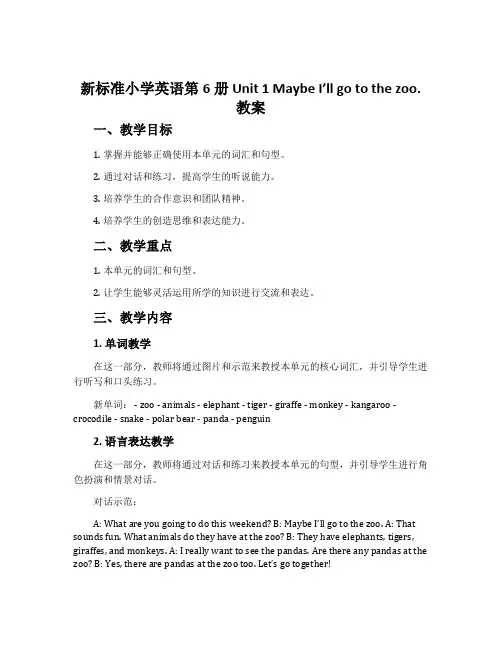 新标准小学英语第 6 册 Unit 1 Maybe I'll go to the zoo. 教案

一、教学目标

1. 掌握并能够正确使用本单元的词汇和句型。

2. 通过对话和练习，提高学生的听说能力。

3. 培养学生的合作意识和团队精神。

4. 培养学生的创造思维和表达能力。

二、教学重点

1. 本单元的词汇和句型。

2. 让学生能够灵活运用所学的知识进行交流和表达。

三、教学内容

1. 单词教学

在这一部分，教师将通过图片和示范来教授本单元的核心词汇，并引导学生进行听写和口头练习。

新单词： - zoo - animals - elephant - tiger - giraffe - monkey - kangaroo - crocodile - snake - polar bear - panda - penguin

2. 语言表达教学

在这一部分，教师将通过对话和练习来教授本单元的句型，并引导学生进行角色扮演和情景对话。

对话示范：

A: What are you going to do this weekend? B: Maybe I'll go to the zoo. A: That sounds fun. What animals do they have at the zoo? B: They have elephants, tigers, giraffes, and monkeys. A: I really want to see the pandas. Are there any pandas at the zoo? B: Yes, there are pandas at the zoo too. Let's go together!